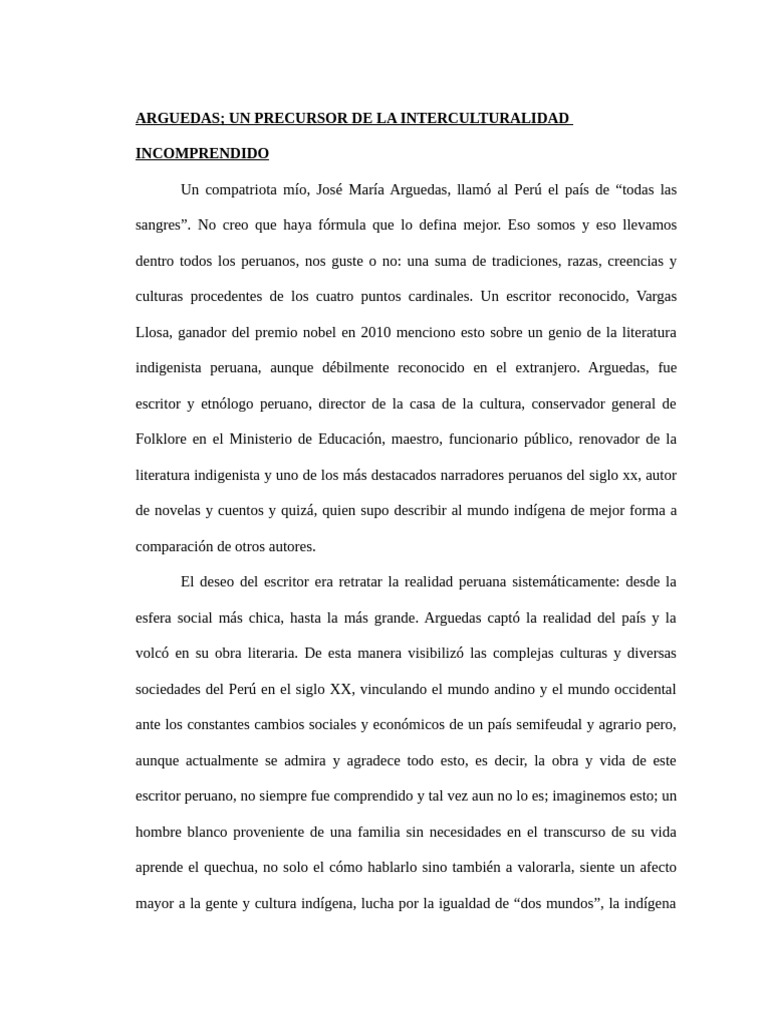 ARGUEDAS; UN PRECURSOR DE LA INTERCULTURALIDAD INCOMPRENDIDO

Un compatriota mío, José María Arguedas, llamó al Perú el país de “todas las sangres”. No creo que haya fórmula que lo defina mejor. Eso somos y eso llevamos dentro todos los peruanos, nos guste o no: una suma de tradiciones, razas, creencias y culturas procedentes de los cuatro puntos cardinales. Un escritor reconocido, Vargas Llosa, ganador del premio nobel en 2010 menciono esto sobre un genio de la literatura indigenista peruana, aunque débilmente reconocido en el extranjero. Arguedas, fue escritor y etnólogo peruano, director de la casa de la cultura, conservador general de Folklore en el Ministerio de Educación, maestro, funcionario público, renovador de la literatura indigenista y uno de los más destacados narradores peruanos del siglo xx, autor de novelas y cuentos y quizá, quien supo describir al mundo indígena de mejor forma a comparación de otros autores.

El deseo del escritor era retratar la realidad peruana sistemáticamente: desde la esfera social más chica, hasta la más grande. Arguedas captó la realidad del país y la volcó en su obra literaria. De esta manera visibilizó las complejas culturas y diversas sociedades del Perú en el siglo XX, vinculando el mundo andino y el mundo occidental ante los constantes cambios sociales y económicos de un país semifeudal y agrario pero, aunque actualmente se admira y agradece todo esto, es decir, la obra y vida de este escritor peruano, no siempre fue comprendido y tal vez aun no lo es; imaginemos esto; un hombre blanco proveniente de una familia sin necesidades en el transcurso de su vida aprende el quechua, no solo el cómo hablarlo sino también a valorarla, siente un afecto mayor a la gente y cultura indígena, lucha por la igualdad de “dos mundos”, la indígena